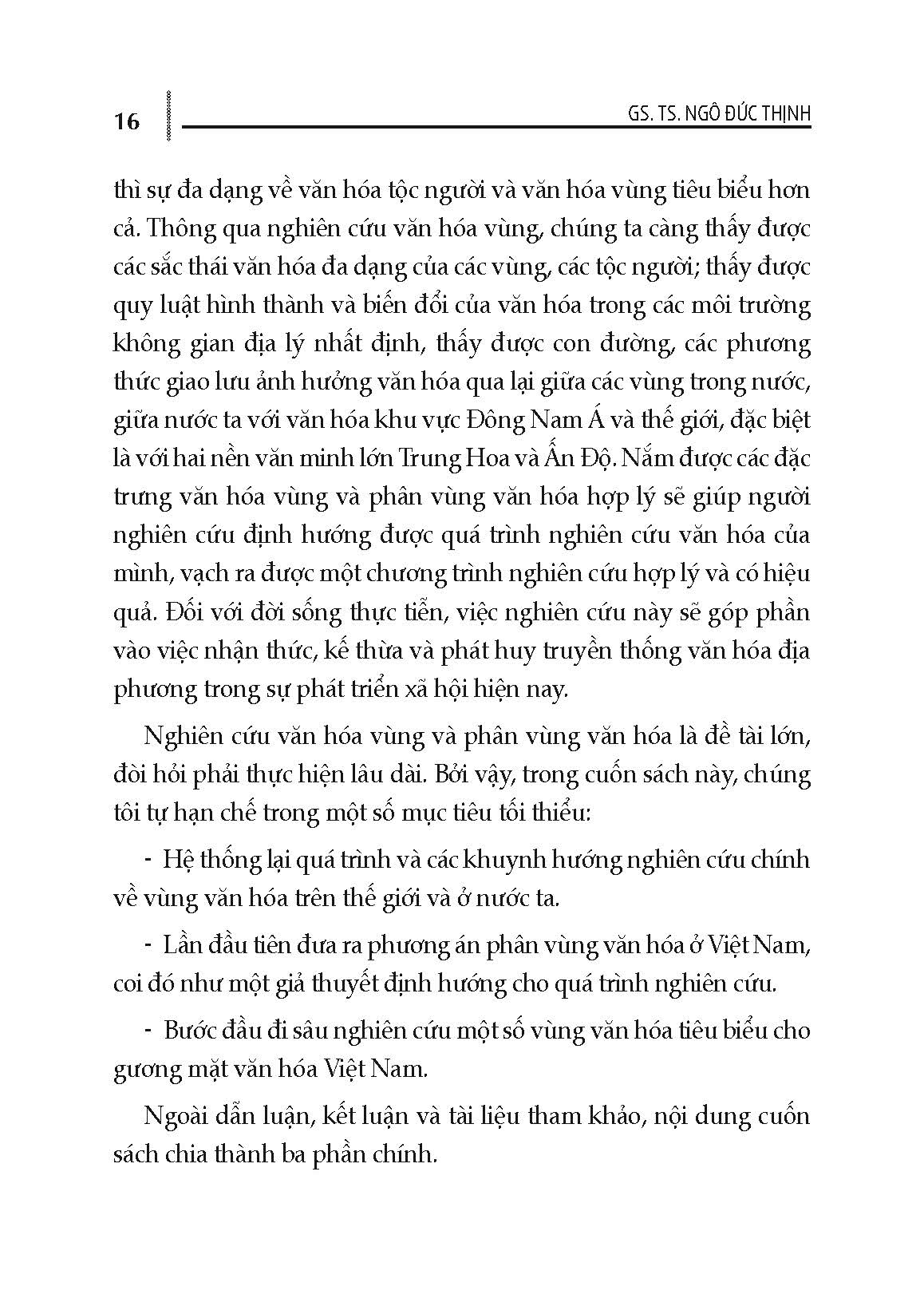 16

GS. TS. NGÔ ĐỨC THỊNH

thì sự đa dạng về văn hóa tộc người và văn hóa vùng tiêu biểu hơn cả. Thông qua nghiên cứu văn hóa vùng, chúng ta càng thấy được các sắc thái văn hóa đa dạng của các vùng, các tộc người; thấy được quy luật hình thành và biến đổi của văn hóa trong các môi trường không gian địa lý nhất định, thấy được con đường, các phương thức giao lưu ảnh hưởng văn hóa qua lại giữa các vùng trong nước, giữa nước ta với văn hóa khu vực Đông Nam Á và thế giới, đặc biệt là với hai nền văn minh lớn Trung Hoa và Ấn Độ. Nắm được các đặc trưng văn hóa vùng và phân vùng văn hóa hợp lý sẽ giúp người nghiên cứu định hướng được quá trình nghiên cứu văn hóa của mình, vạch ra được một chương trình nghiên cứu hợp lý và có hiệu quả. Đối với đời sống thực tiễn, việc nghiên cứu này sẽ góp phần vào việc nhận thức, kế thừa và phát huy truyền thống văn hóa địa phương trong sự phát triển xã hội hiện nay.

Nghiên cứu văn hóa vùng và phân vùng văn hóa là đề tài lớn, đòi hỏi phải thực hiện lâu dài. Bởi vậy, trong cuốn sách này, chúng tôi tự hạn chế trong một số mục tiêu tối thiểu:

- Hệ thống lại quá trình và các khuynh hướng nghiên cứu chính về vùng văn hóa trên thế giới và ở nước ta.

- Lần đầu tiên đưa ra phương án phân vùng văn hóa ở Việt Nam, coi đó như một giả thuyết định hướng cho quá trình nghiên cứu.

- Bước đầu đi sâu nghiên cứu một số vùng văn hóa tiêu biểu cho gương mặt văn hóa Việt Nam.

Ngoài dẫn luận, kết luận và tài liệu tham khảo, nội dung cuốn sách chia thành ba phần chính.